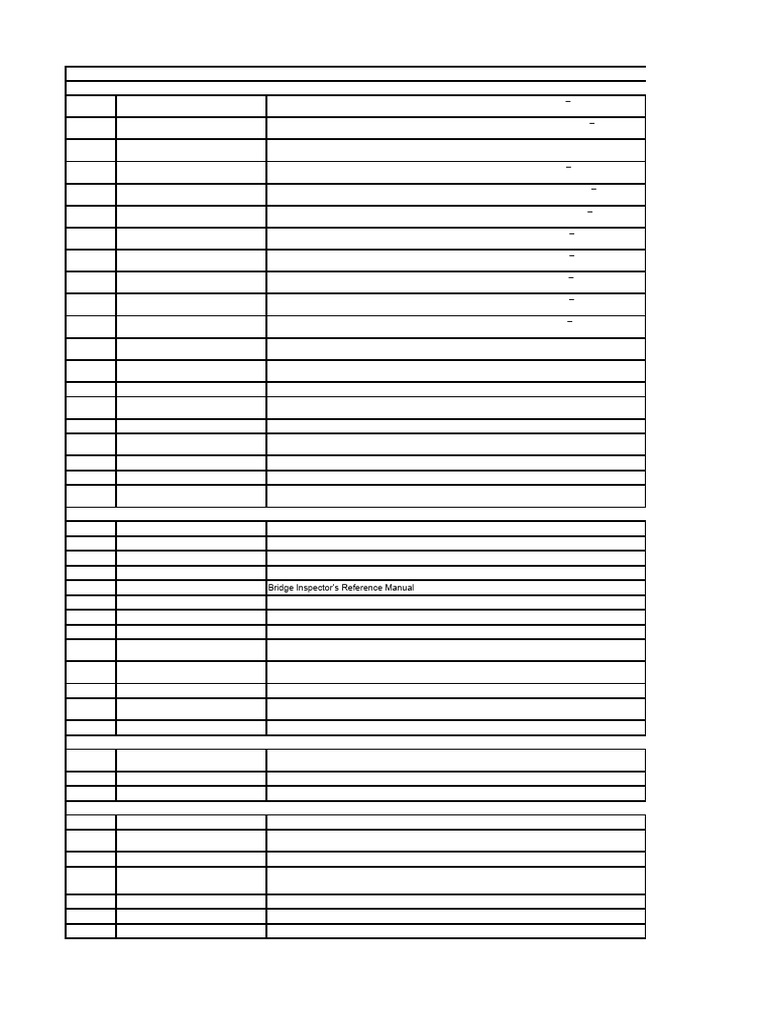 Bridge Inspector's Reference Manual